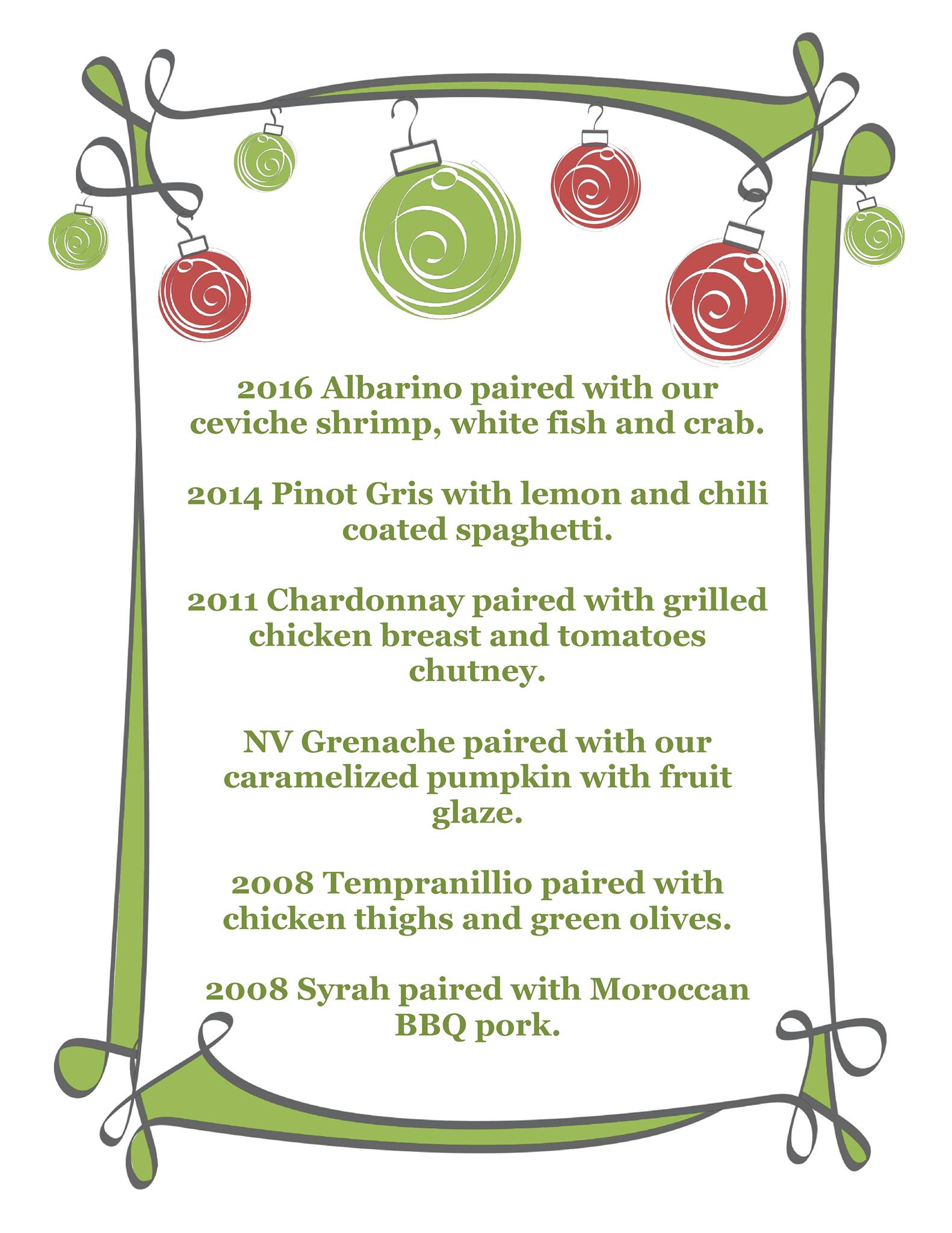 2016 Albarino paired with our ceviche shrimp, white fish and crab.

2014 Pinot Gris with lemon and chili coated spaghetti.

2011 Chardonnay paired with grilled chicken breast and tomatoes chutney.

NV Grenache paired with our caramelized pumpkin with fruit glaze.

2008 Tempranillio paired with chicken thighs and green olives.

2008 Syrah paired with Moroccan BBQ pork.